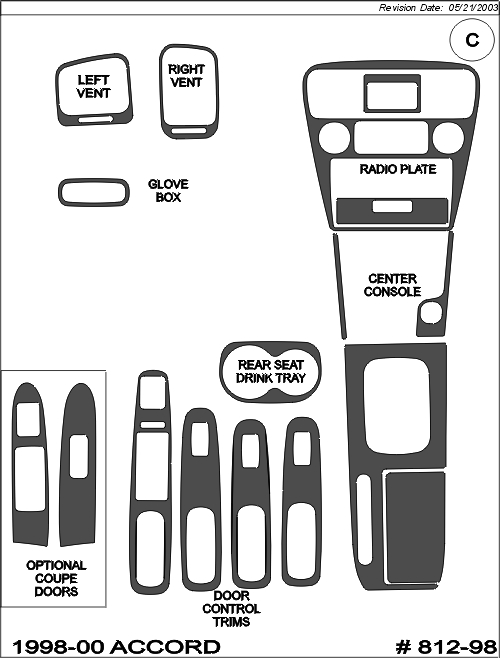 Revision Date: 05/21/2003

C

LEFT VENT

RIGHT VENT

GLOVE BOX

RADIO PLATE

CENTER CONSOLE

REAR SEAT DRINK TRAY

OPTIONAL COUPE DOORS

DOOR CONTROL TRIMS

1998-00 ACCORD

# 812-98